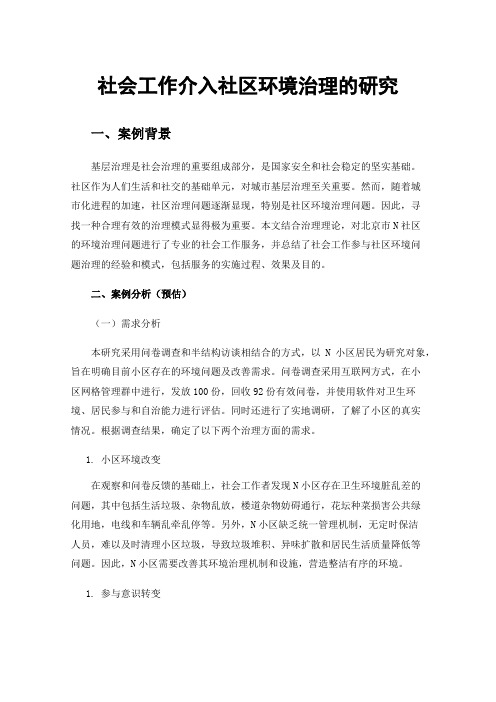 社会工作介入社区环境治理的研究

一、案例背景

基层治理是社会治理的重要组成部分，是国家安全和社会稳定的坚实基础。社区作为人们生活和社交的基础单元，对城市基层治理至关重要。然而，随着城市化进程的加速，社区治理问题逐渐显现，特别是社区环境治理问题。因此，寻找一种合理有效的治理模式显得极为重要。本文结合治理理论，对北京市N社区的环境治理问题进行了专业的社会工作服务，并总结了社会工作参与社区环境问题治理的经验和模式，包括服务的实施过程、效果及目的。

二、案例分析（预估）

（一）需求分析

本研究采用问卷调查和半结构访谈相结合的方式，以 N 小区居民为研究对象，旨在明确目前小区存在的环境问题及改善需求。问卷调查采用互联网方式，在小区网格管理群中进行，发放100份，回收92份有效问卷，并使用软件对卫生环境、居民参与和自治能力进行评估。同时还进行了实地调研，了解了小区的真实情况。根据调查结果，确定了以下两个治理方面的需求。

1. 小区环境改变

在观察和问卷反馈的基础上，社会工作者发现N小区存在卫生环境脏乱差的问题，其中包括生活垃圾、杂物乱放，楼道杂物妨碍通行，花坛种菜损害公共绿化用地，电线和车辆乱牵乱停等。另外，N小区缺乏统一管理机制，无定时保洁人员，难以及时清理小区垃圾，导致垃圾堆积、异味扩散和居民生活质量降低等问题。因此，N小区需要改善其环境治理机制和设施，营造整洁有序的环境。

1. 参与意识转变